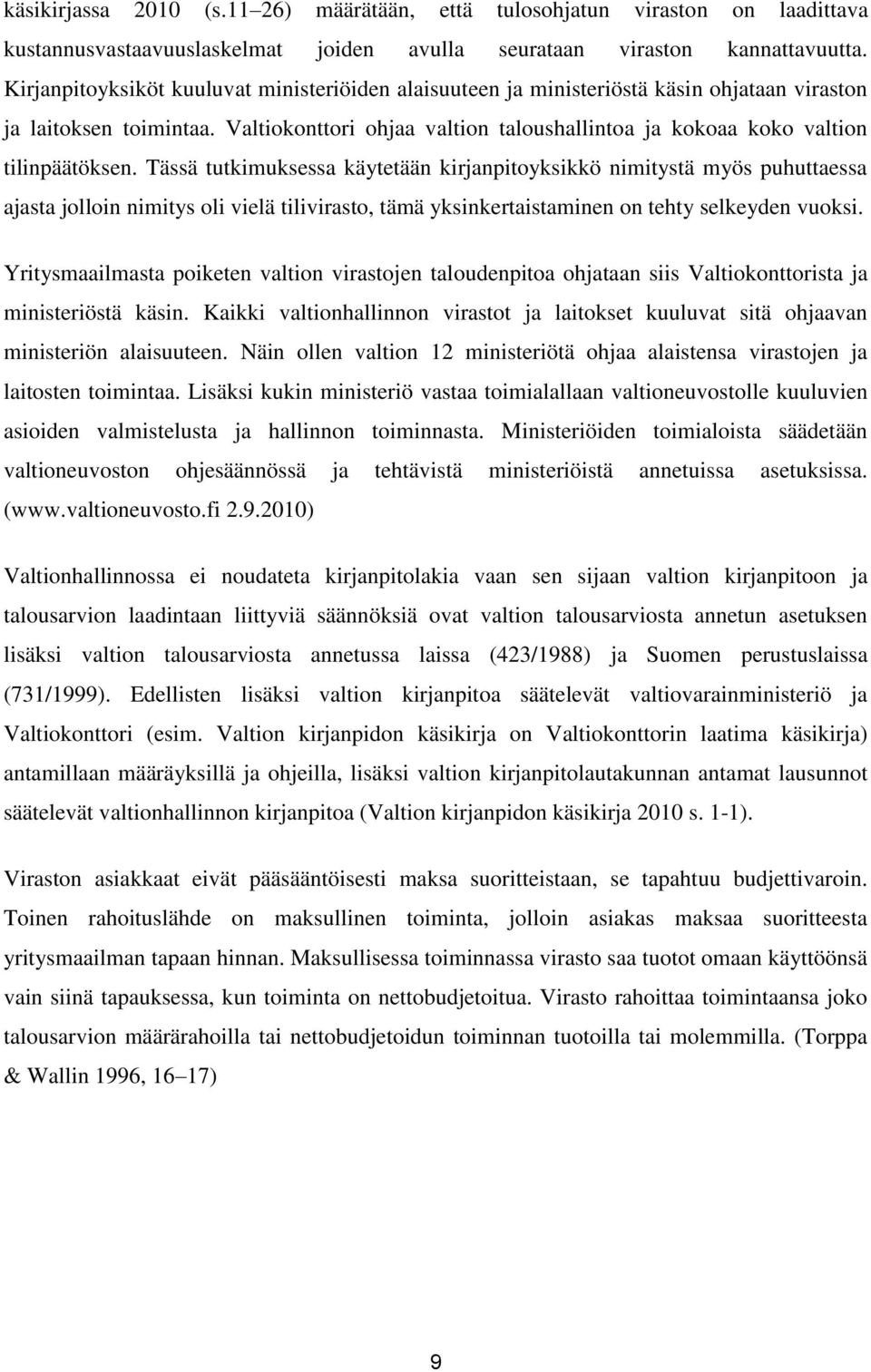 käsikirjassa 2010 (s.11–26) määrätään, että tulosohjatun viraston on laadittava kustannusvastaavuuslaskelmat joiden avulla seurataan viraston kannattavuutta. Kirjanpitoyksiköt kuuluvat ministeriöiden alaisuuteen ja ministeriöstä käsin ohjataan viraston ja laitoksen toimintaa. Valtiokonttori ohjaa valtion taloushallintoa ja kokoaa koko valtion tilinpäätöksen. Tässä tutkimuksessa käytetään kirjanpitoyksikkö nimitystä myös puhuttaessa ajasta jolloin nimitys oli vielä tilivirasto, tämä yksinkertaistaminen on tehty selkeyden vuoksi.

Yritysmaailmasta poiketen valtion virastojen taloudenpitoa ohjataan siis Valtiokonttorista ja ministeriöstä käsin. Kaikki valtionhallinnon virastot ja laitokset kuuluvat sitä ohjaavan ministeriön alaisuuteen. Näin ollen valtion 12 ministeriötä ohjaa alaistensa virastojen ja laitosten toimintaa. Lisäksi kukin ministeriö vastaa toimialallaan valtioneuvostolle kuuluvien asioiden valmistelusta ja hallinnon toiminnasta. Ministeriöiden toimialoista säädetään valtioneuvoston ohjesäännössä ja tehtävistä ministeriöistä annetuissa asetuksissa. (www.valtioneuvosto.fi 2.9.2010)

Valtionhallinnossa ei noudateta kirjanpitolakia vaan sen sijaan valtion kirjanpitoon ja talousarvion laadintaan liittyviä säännöksiä ovat valtion talousarviosta annetun asetuksen lisäksi valtion talousarviosta annetussa laissa (423/1988) ja Suomen perustuslaissa (731/1999). Edellisten lisäksi valtion kirjanpitoa säätelevät valtiovarainministeriö ja Valtiokonttori (esim. Valtion kirjanpidon käsikirja on Valtiokonttorin laatima käsikirja) antamillaan määräyksillä ja ohjeilla, lisäksi valtion kirjanpitolautakunnan antamat lausunnot säätelevät valtionhallinnon kirjanpitoa (Valtion kirjanpidon käsikirja 2010 s. 1-1).

Viraston asiakkaat eivät pääsääntöisesti maksa suoritteistaan, se tapahtuu budjettivaroin. Toinen rahoituslähde on maksullinen toiminta, jolloin asiakas maksaa suoritteesta yritysmaailman tapaan hinnan. Maksullisessa toiminnassa virasto saa tuotot omaan käyttöönsä vain siinä tapauksessa, kun toiminta on nettobudjetoitua. Virasto rahoittaa toimintaansa joko talousarvion määrärahoilla tai nettobudjetoidun toiminnan tuotoilla tai molemmilla. (Torppa & Wallin 1996, 16–17)

9